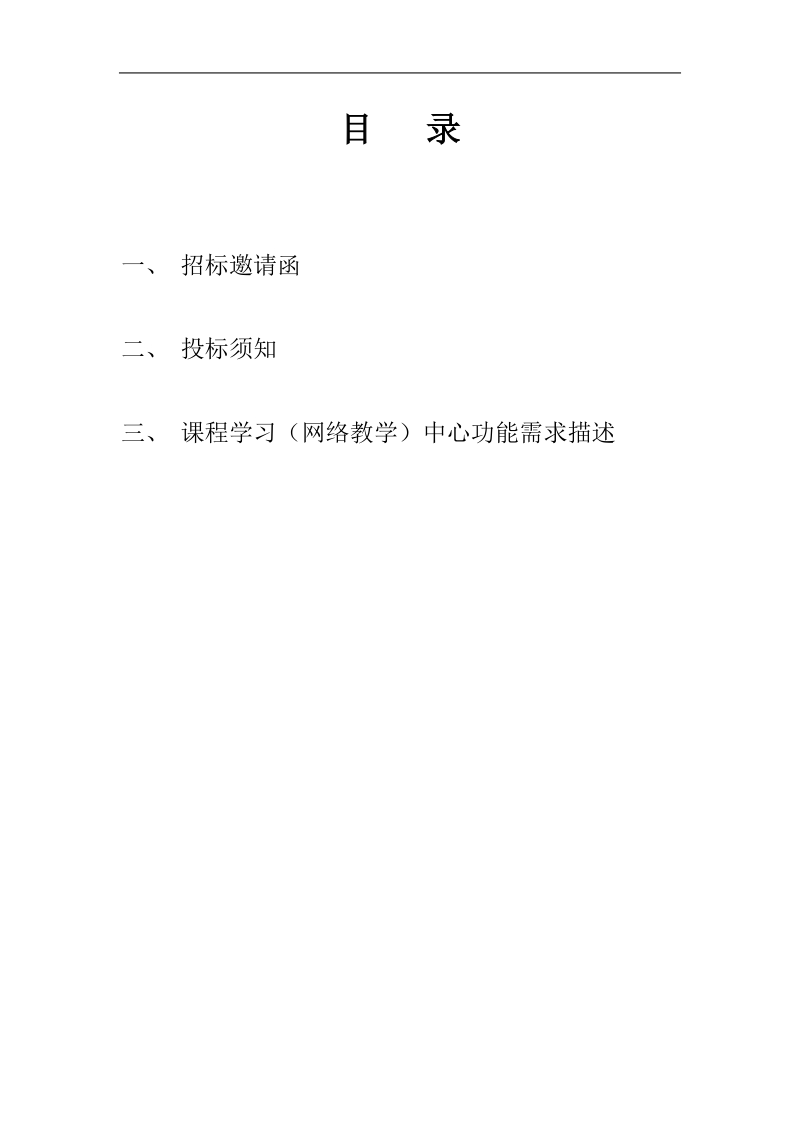 目　录

一、 招标邀请函

二、 投标须知

三、 课程学习（网络教学）中心功能需求描述